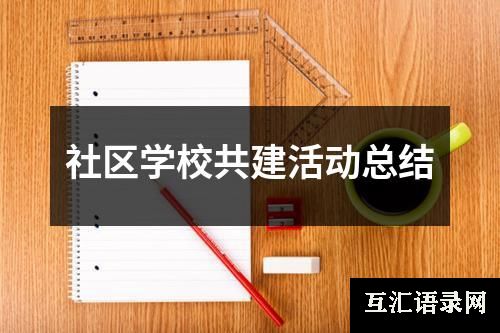 社区学校共建活动总结

互汇语录网